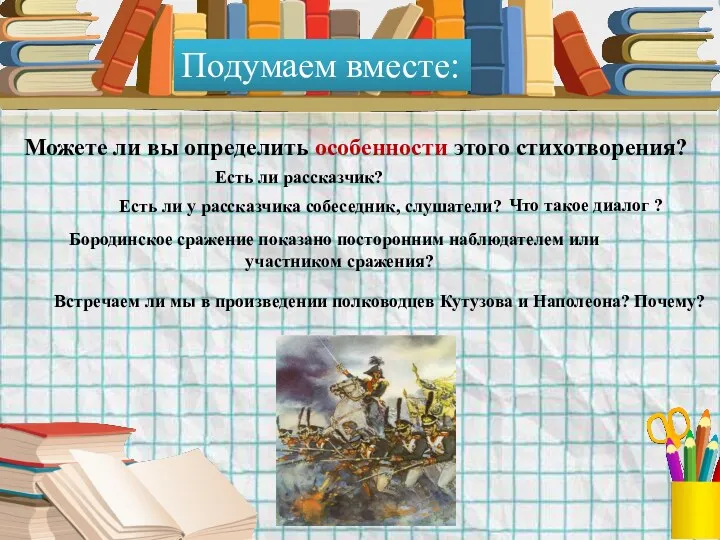 Подумаем вместе:

Можете ли вы определить особенности этого стихотворения?

Есть ли рассказчик?

Есть ли у рассказчика собеседник, слушатели? Что такое диалог ?

Бородинское сражение показано посторонним наблюдателем или участником сражения?

Встречаем ли мы в произведении полководцев Кутузова и Наполеона? Почему?